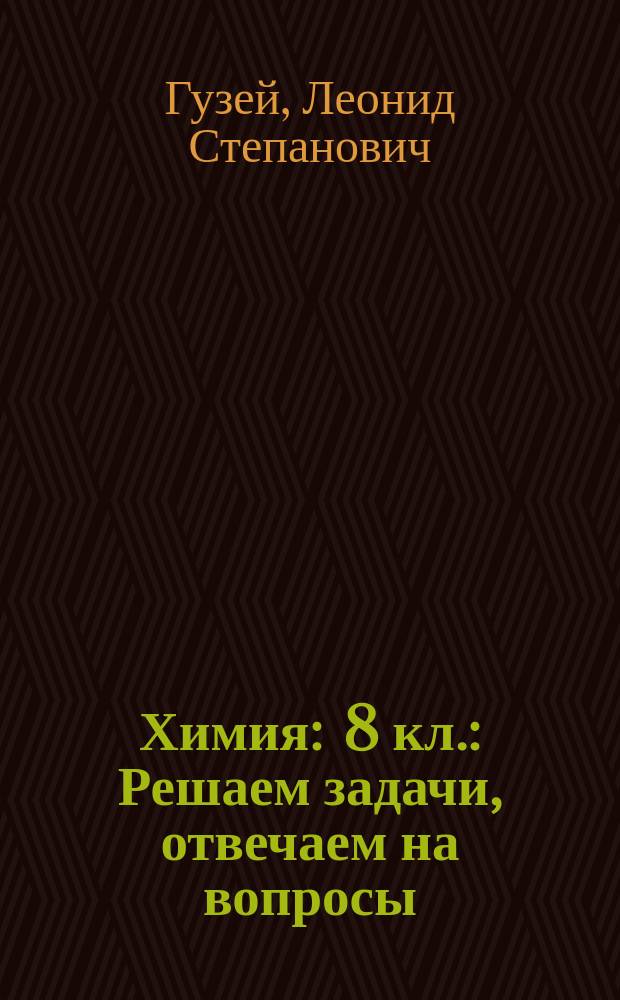 Гузей, Леонид Степанович

Химия: 8 кл.: Решаем задачи, отвечаем на вопросы